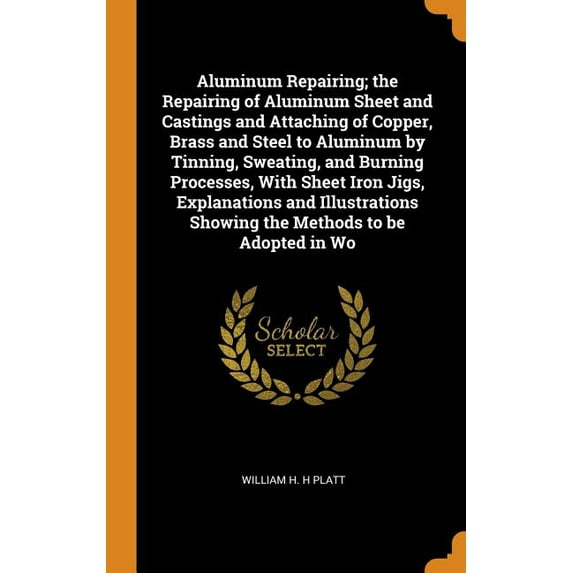 Aluminum Repairing; the Repairing of Aluminum Sheet and Castings and Attaching of Copper, Brass and Steel to Aluminum by Tinning, Sweating, and Burning Processes, With Sheet Iron Jigs, Explanations and Illustrations Showing the Methods to be Adopted in Wo

Scholar
SELECT

WILLIAM H. H PLATT